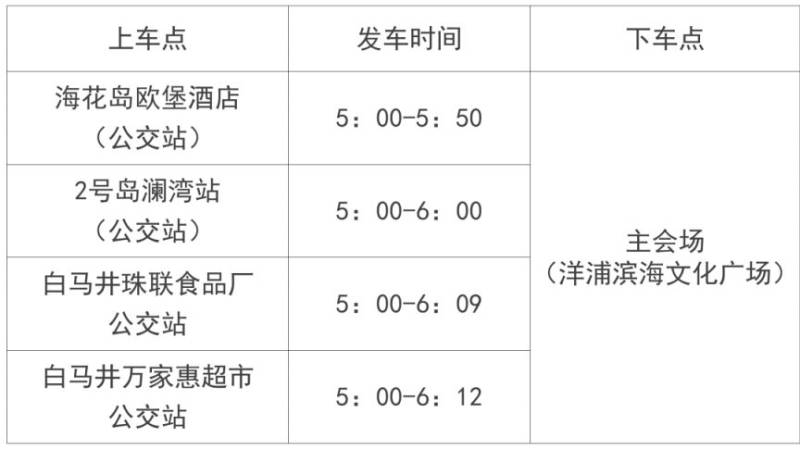 | 上车点 | 发车时间 | 下车点 |
|---|---|---|
| 海花岛欧堡酒店（公交站） | 5：00-5：50 | 主会场（洋浦滨海文化广场） |
| 2号岛澜湾站（公交站） | 5：00-6：00 | |
| 白马井珠联食品厂公交站 | 5：00-6：09 | |
| 白马井万家惠超市公交站 | 5：00-6：12 | |